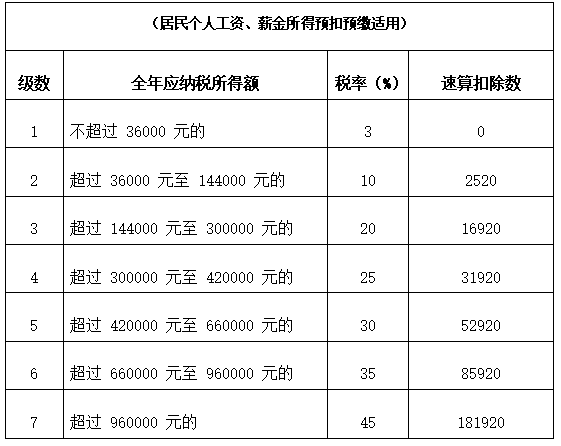 （居民个人工资、薪金所得预扣预缴适用）

| 级数 | 全年应纳税所得额 | 税率（%） | 速算扣除数 |
|---|---|---|---|
| 1 | 不超过 36000 元的 | 3 | 0 |
| 2 | 超过 36000 元至 144000 元的 | 10 | 2520 |
| 3 | 超过 144000 元至 300000 元的 | 20 | 16920 |
| 4 | 超过 300000 元至 420000 元的 | 25 | 31920 |
| 5 | 超过 420000 元至 660000 元的 | 30 | 52920 |
| 6 | 超过 660000 元至 960000 元的 | 35 | 85920 |
| 7 | 超过 960000 元的 | 45 | 181920 |